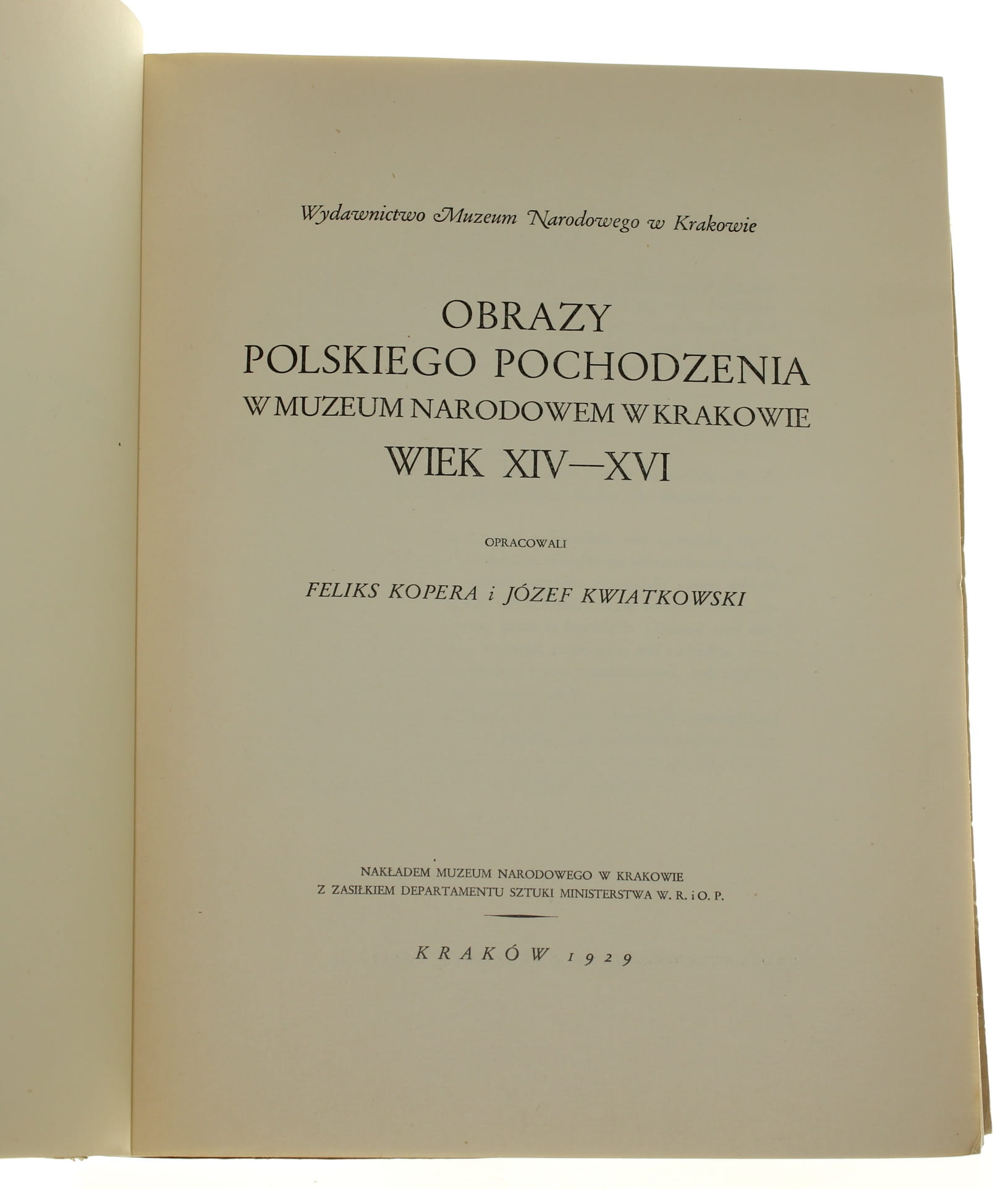 Wydawnictwo Muzeum Narodowego w Krakowie

OBRAZY
POLSKIEGO POCHODZENIA
W MUZEUM NARODOWEM W KRAKOWIE
WIEK XIV—XVI

OPRACOWALI

FELIKS KOPERA i JÓZEF KWIATKOWSKI

NAKŁADEM MUZEUM NARODOWEGO W KRAKOWIE
Z ZASIŁKIEM DEPARTAMENTU SZTUKI MINISTERSTWA W. R. i O. P.

KRAKÓW 1929